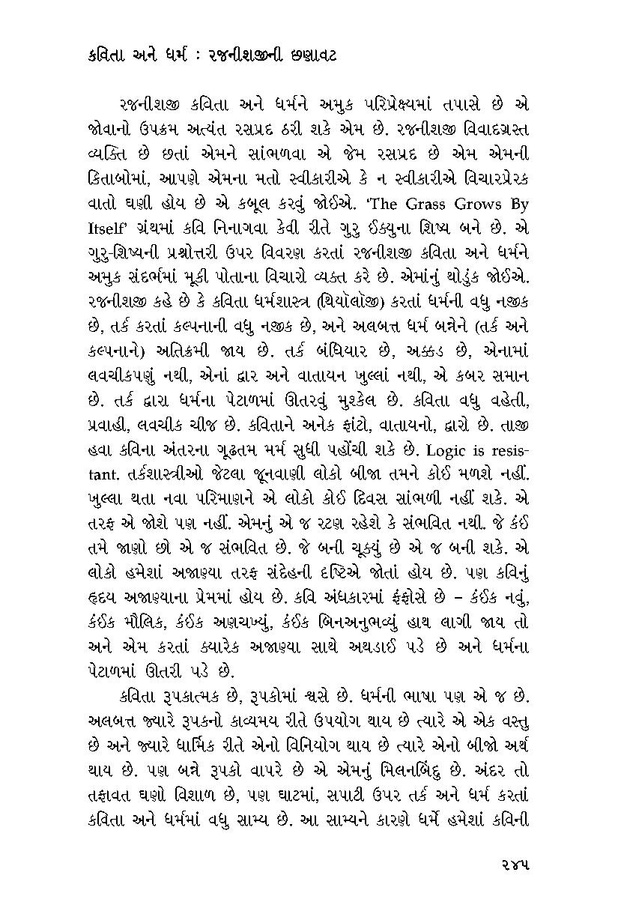 કવિતા અને ધર્મ : રજનીશજીની છણાવટ

રજનીશજી કવિતા અને ધર્મને અમુક પરિપ્રેક્ષ્યમાં તપાસે છે એ જોવાનો ઉપક્રમ અત્યંત રસપ્રદ ઠરી શકે એમ છે. રજનીશજી વિવાદગ્રસ્ત વ્યક્તિ છે છતાં એમને સાંભળવા એ જેમ રસપ્રદ છે એમ એમની કિતાબોમાં, આપણે એમના મતો સ્વીકારીએ કે ન સ્વીકારીએ વિચારપ્રેરક વાતો ઘણી હોય છે એ કબૂલ કરવું જોઈએ. 'The Grass Grows By Itself' ગ્રંથમાં કવિ નિનાગવા કેવી રીતે ગુરુ ઈક્યુના શિષ્ય બને છે. એ ગુરુ-શિષ્યની પ્રશ્નોત્તરી ઉપર વિવરણ કરતાં રજનીશજી કવિતા અને ધર્મને અમુક સંદર્ભમાં મૂકી પોતાના વિચારો વ્યક્ત કરે છે. એમાંનું થોડુંક જોઈએ. રજનીશજી કહે છે કે કવિતા ધર્મશાસ્ત્ર (થિયૉલૉજી) કરતાં ધર્મની વધુ નજીક છે, તર્ક કરતાં કલ્પનાની વધુ નજીક છે, અને અલબત્ત ધર્મ બન્નેને (તર્ક અને કલ્પનાને) અતિક્રમી જાય છે. તર્ક બંધિયાર છે, અક્કડ છે, એનામાં લવચીકપણું નથી, એનાં દ્વાર અને વાતાયન ખુલ્લાં નથી, એ કબર સમાન છે. તર્ક દ્વારા ધર્મના પેટાળમાં ઊતરવું મુશ્કેલ છે. કવિતા વધુ વહેતી, પ્રવાહી, લવચીક ચીજ છે. કવિતાને અનેક ફાંટો, વાતાયનો, દ્વારો છે. તાજી હવા કવિના અંતરના ગૂઢતમ મર્મ સુધી પહોંચી શકે છે. Logic is resistant. તર્કશાસ્ત્રીઓ જેટલા જૂનવાણી લોકો બીજા તમને કોઈ મળશે નહીં. ખુલ્લા થતા નવા પરિમાણને એ લોકો કોઈ દિવસ સાંભળી નહીં શકે. એ તરફ એ જોશે પણ નહીં. એમનું એ જ રટણ રહેશે કે સંભવિત નથી. જે કંઈ તમે જાણો છો એ જ સંભવિત છે. જે બની ચૂક્યું છે એ જ બની શકે. એ લોકો હમેશાં અજાણ્યા તરફ સંદેહની દૃષ્ટિએ જોતાં હોય છે. પણ કવિનું હૃદય અજાણ્યાના પ્રેમમાં હોય છે. કવિ અંધકારમાં ફંફોસે છે – કંઈક નવું, કંઈક મૌલિક, કંઈક અણચખ્યું, કંઈક બિનઅનુભવ્યું હાથ લાગી જાય તો અને એમ કરતાં ક્યારેક અજાણ્યા સાથે અથડાઈ પડે છે અને ધર્મના પેટાળમાં ઊતરી પડે છે.

કવિતા રૂપકાત્મક છે, રૂપકોમાં શ્વસે છે. ધર્મની ભાષા પણ એ જ છે. અલબત્ત જ્યારે રૂપકનો કાવ્યમય રીતે ઉપયોગ થાય છે ત્યારે એ એક વસ્તુ છે અને જ્યારે ધાર્મિક રીતે એનો વિનિયોગ થાય છે ત્યારે એનો બીજો અર્થ થાય છે. પણ બન્ને રૂપકો વાપરે છે એ એમનું મિલનબિંદુ છે. અંદર તો તફાવત ઘણો વિશાળ છે, પણ ઘાટમાં, સપાટી ઉપર તર્ક અને ધર્મ કરતાં કવિતા અને ધર્મમાં વધુ સામ્ય છે. આ સામ્યને કારણે ધર્મે હમેશાં કવિની

૨૪૫